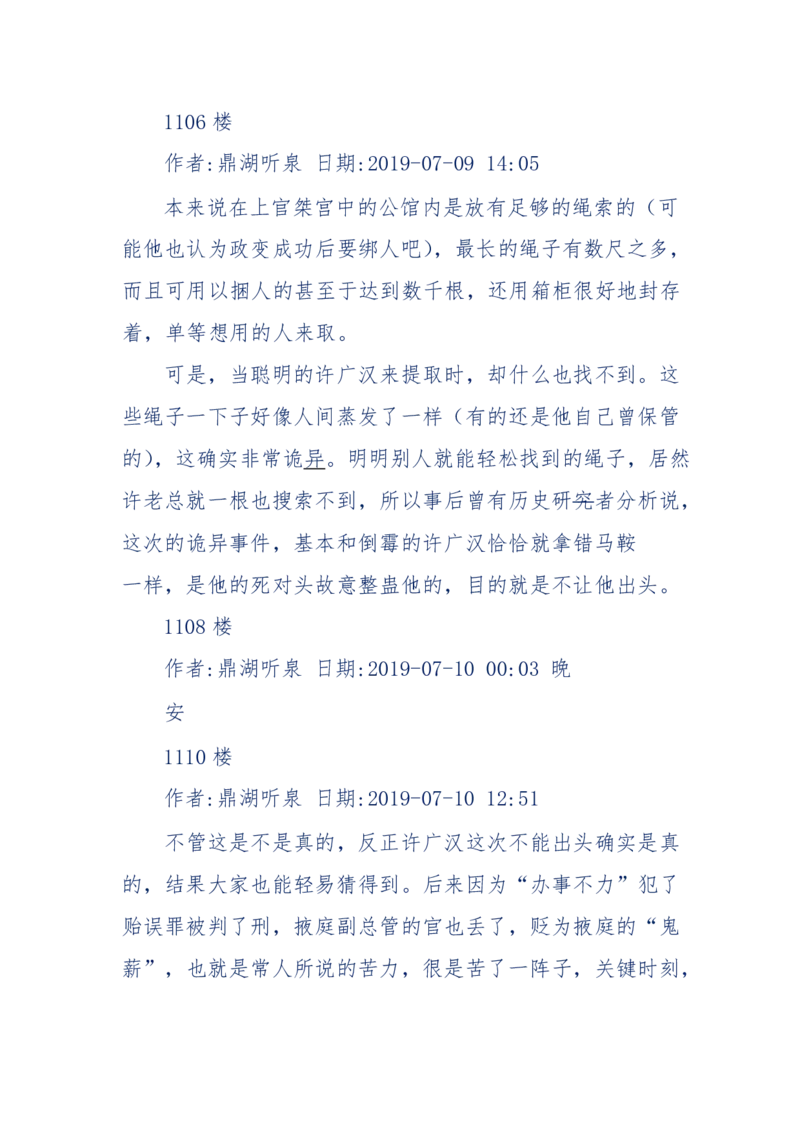 1106 楼

作者:鼎湖听泉 日期:2019-07-09 14:05

本来说在上官桀宫中的公馆内是放有足够的绳索的（可能他也认为政变成功后要绑人吧），最长的绳子有数尺之多，而且可用以捆人的甚至于达到数千根，还用箱柜很好地封存着，单等想用的人来取。

可是，当聪明的许广汉来提取时，却什么也找不到。这些绳子一下子好像人间蒸发了一样（有的还是他自己曾保管的），这确实非常诡异。明明别人就能轻松找到的绳子，居然许老总就一根也搜索不到，所以事后曾有历史研究者分析说，这次的诡异事件，基本和倒霉的许广汉恰恰就拿错马鞍一样，是他的死对头故意整蛊他的，目的就是不让他出头。

1108 楼

作者:鼎湖听泉 日期:2019-07-10 00:03 晚安

1110 楼

作者:鼎湖听泉 日期:2019-07-10 12:51

不管这是不是真的，反正许广汉这次不能出头确实是真的，结果大家也能轻易猜得到。后来因为“办事不力”犯了贻误罪被判了刑，掖庭副总管的官也丢了，贬为掖庭的“鬼薪”，也就是常人所说的苦力，很是苦了一阵子，关键时刻，